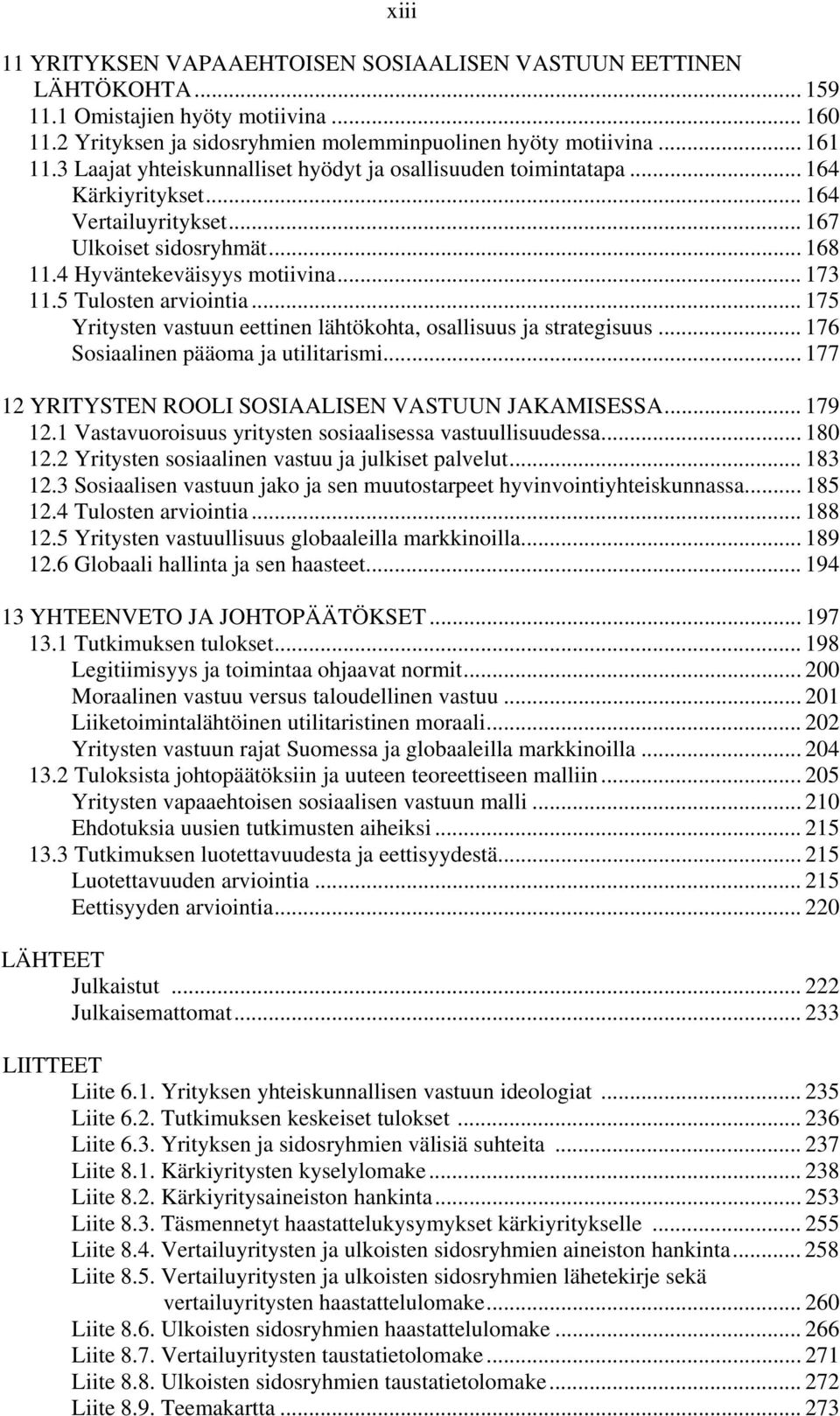 xiii

11 YRITYKSEN VAPAAEHTOISEN SOSIAALISEN VASTUUN EETTINEN LÄHTÖKOHTA ... 159
11.1 Omistajien hyöty motiivina ... 160
11.2 Yrityksen ja sidosryhmien molemminpuolinen hyöty motiivina ... 161
11.3 Laajat yhteiskunnalliset hyödyt ja osallisuuden toimintatapa ... 164
Kärkiyritykset ... 164
Vertailuyritykset ... 167
Ulkoiset sidosryhmät ... 168
11.4 Hyväntekeväisyys motiivina ... 173
11.5 Tulosten arviointia ... 175
Yritysten vastuun eettinen lähtökohta, osallisuus ja strategisuus ... 176
Sosiaalinen pääoma ja utilitarismi ... 177

12 YRITYSTEN ROOLI SOSIAALISEN VASTUUN JAKAMISESSA ... 179
12.1 Vastavuoroisuus yritysten sosiaalisessa vastuullisuudessa ... 180
12.2 Yritysten sosiaalinen vastuu ja julkiset palvelut ... 183
12.3 Sosiaalisen vastuun jako ja sen muutostarpeet hyvinvointiyhteiskunnassa ... 185
12.4 Tulosten arviointia ... 188
12.5 Yritysten vastuullisuus globaaleilla markkinoilla ... 189
12.6 Globaali hallinta ja sen haasteet ... 194

13 YHTEENVETO JA JOHTOPÄÄTÖKSET ... 197
13.1 Tutkimuksen tulokset ... 198
Legitiimisyys ja toimintaa ohjaavat normit ... 200
Moraalinen vastuu versus taloudellinen vastuu ... 201
Liiketoimintalähtöinen utilitaristinen moraali ... 202
Yritysten vastuun rajat Suomessa ja globaaleilla markkinoilla ... 204
13.2 Tuloksista johtopäätöksiin ja uuteen teoreettiseen malliin ... 205
Yritysten vapaaehtoisen sosiaalisen vastuun malli ... 210
Ehdotuksia uusien tutkimusten aiheiksi ... 215
13.3 Tutkimuksen luotettavuudesta ja eettisyydestä ... 215
Luotettavuuden arviointia ... 215
Eettisyyden arviointia ... 220

LÄHTEET
Julkaistut ... 222
Julkaisemattomat ... 233

LIITTEET
Liite 6.1. Yrityksen yhteiskunnallisen vastuun ideologiat ... 235
Liite 6.2. Tutkimuksen keskeiset tulokset ... 236
Liite 6.3. Yrityksen ja sidosryhmien välisiä suhteita ... 237
Liite 8.1. Kärkiyritysten kyselylomake ... 238
Liite 8.2. Kärkiyritysaineiston hankinta ... 253
Liite 8.3. Täsmennetyt haastattelukysymykset kärkiyritykselle ... 255
Liite 8.4. Vertailuyritysten ja ulkoisten sidosryhmien aineiston hankinta ... 258
Liite 8.5. Vertailuyritysten ja ulkoisten sidosryhmien lähetekirje sekä vertailuyritysten haastattelulomake ... 260
Liite 8.6. Ulkoisten sidosryhmien haastattelulomake ... 266
Liite 8.7. Vertailuyritysten taustatietolomake ... 271
Liite 8.8. Ulkoisten sidosryhmien taustatietolomake ... 272
Liite 8.9. Teemakartta ... 273